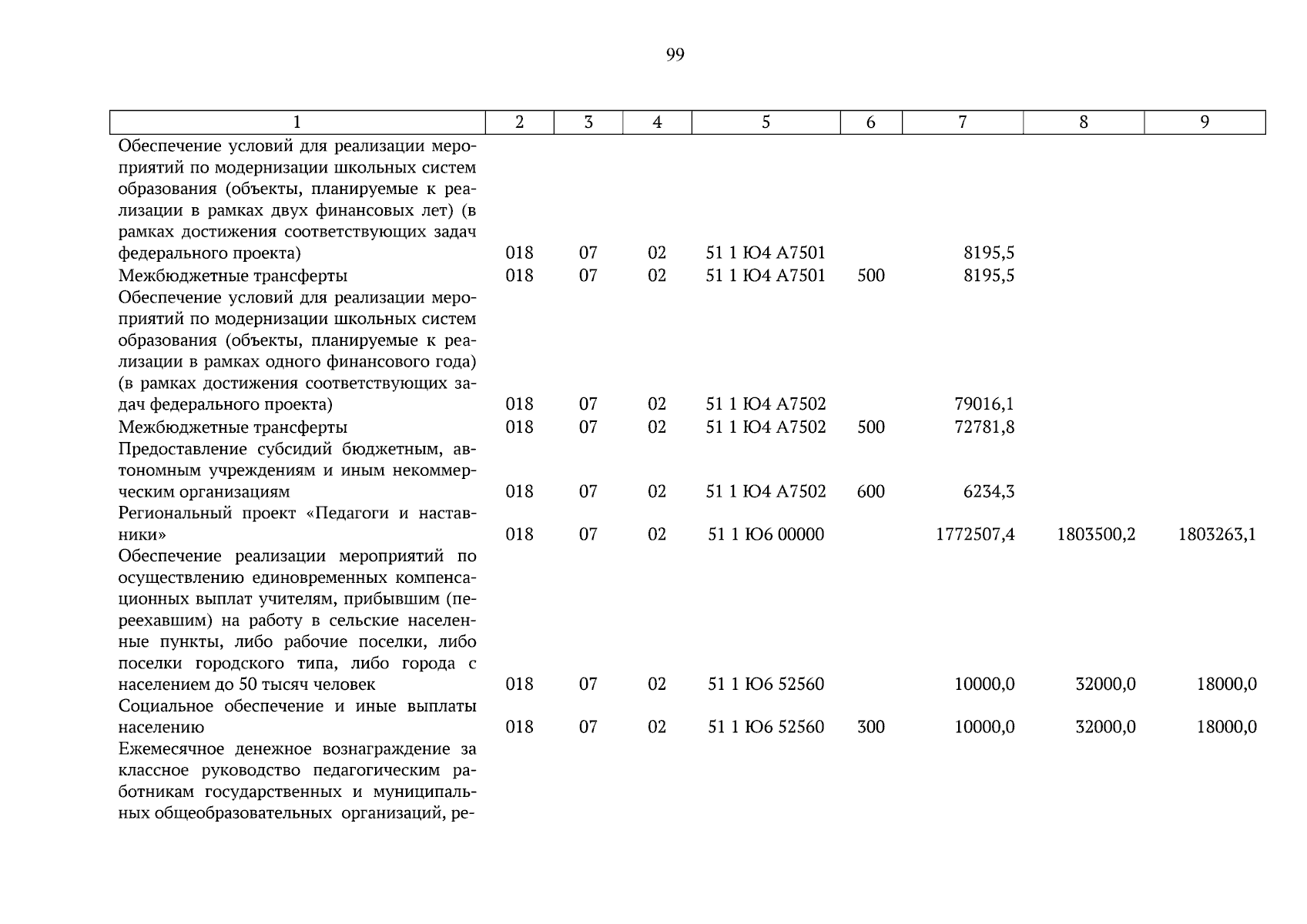 99

| 1 | 2 | 3 | 4 | 5 | 6 | 7 | 8 | 9 |
|---|---|---|---|---|---|---|---|---|
| Обеспечение условий для реализации мероприятий по модернизации школьных систем образования (объекты, планируемые к реализации в рамках двух финансовых лет) (в рамках достижения соответствующих задач федерального проекта) | 018 | 07 | 02 | 51 1 Ю4 А7501 | | 8195,5 | | |
| Межбюджетные трансферты | 018 | 07 | 02 | 51 1 Ю4 А7501 | 500 | 8195,5 | | |
| Обеспечение условий для реализации мероприятий по модернизации школьных систем образования (объекты, планируемые к реализации в рамках одного финансового года) (в рамках достижения соответствующих задач федерального проекта) | 018 | 07 | 02 | 51 1 Ю4 А7502 | | 79016,1 | | |
| Межбюджетные трансферты | 018 | 07 | 02 | 51 1 Ю4 А7502 | 500 | 72781,8 | | |
| Предоставление субсидий бюджетным, автономным учреждениям и иным некоммерческим организациям | 018 | 07 | 02 | 51 1 Ю4 А7502 | 600 | 6234,3 | | |
| Региональный проект «Педагоги и наставники» | 018 | 07 | 02 | 51 1 Ю6 00000 | | 1772507,4 | 1803500,2 | 1803263,1 |
| Обеспечение реализации мероприятий по осуществлению единовременных компенсационных выплат учителям, прибывшим (переехавшим) на работу в сельские населенные пункты, либо рабочие поселки, либо поселки городского типа, либо города с населением до 50 тысяч человек | 018 | 07 | 02 | 51 1 Ю6 52560 | | 10000,0 | 32000,0 | 18000,0 |
| Социальное обеспечение и иные выплаты населению | 018 | 07 | 02 | 51 1 Ю6 52560 | 300 | 10000,0 | 32000,0 | 18000,0 |
| Ежемесячное денежное вознаграждение за классное руководство педагогическим работникам государственных и муниципальных общеобразовательных организаций, ре- | | | | | | | | |